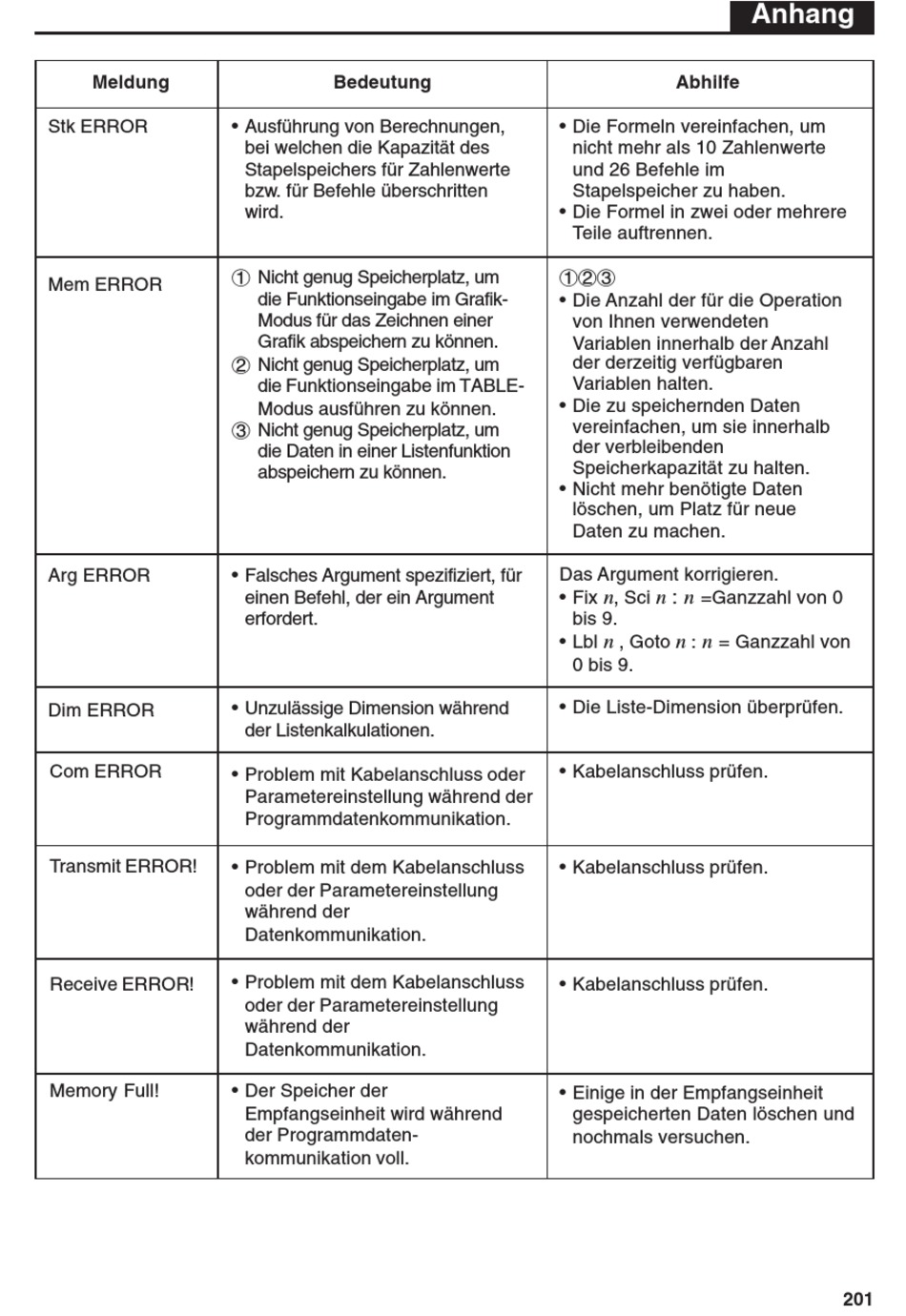 Anhang

| Meldung | Bedeutung | Abhilfe |
|---|---|---|
| Stk ERROR | • Ausführung von Berechnungen, bei welchen die Kapazität des Stapelspeichers für Zahlenwerte bzw. für Befehle überschritten wird. | • Die Formeln vereinfachen, um nicht mehr als 10 Zahlenwerte und 26 Befehle im Stapelspeicher zu haben. • Die Formel in zwei oder mehrere Teile auftrennen. |
| Mem ERROR | ① Nicht genug Speicherplatz, um die Funktionseingabe im Grafik-Modus für das Zeichnen einer Grafik abspeichern zu können. ② Nicht genug Speicherplatz, um die Funktionseingabe im TABLE-Modus ausführen zu können. ③ Nicht genug Speicherplatz, um die Daten in einer Listenfunktion abspeichern zu können. | ①②③ • Die Anzahl der für die Operation von Ihnen verwendeten Variablen innerhalb der Anzahl der derzeitig verfügbaren Variablen halten. • Die zu speichernden Daten vereinfachen, um sie innerhalb der verbleibenden Speicherkapazität zu halten. • Nicht mehr benötigte Daten löschen, um Platz für neue Daten zu machen. |
| Arg ERROR | • Falsches Argument spezifiziert, für einen Befehl, der ein Argument erfordert. | Das Argument korrigieren. • Fix $n$, Sci $n$ : $n$ =Ganzzahl von 0 bis 9. • Lbl $n$ , Goto $n$ : $n$ = Ganzzahl von 0 bis 9. |
| Dim ERROR | • Unzulässige Dimension während der Listenkalkulationen. | • Die Liste-Dimension überprüfen. |
| Com ERROR | • Problem mit Kabelanschluss oder Parametereinstellung während der Programmdatenkommunikation. | • Kabelanschluss prüfen. |
| Transmit ERROR! | • Problem mit dem Kabelanschluss oder der Parametereinstellung während der Datenkommunikation. | • Kabelanschluss prüfen. |
| Receive ERROR! | • Problem mit dem Kabelanschluss oder der Parametereinstellung während der Datenkommunikation. | • Kabelanschluss prüfen. |
| Memory Full! | • Der Speicher der Empfangseinheit wird während der Programmdatenkommunikation voll. | • Einige in der Empfangseinheit gespeicherten Daten löschen und nochmals versuchen. |

201